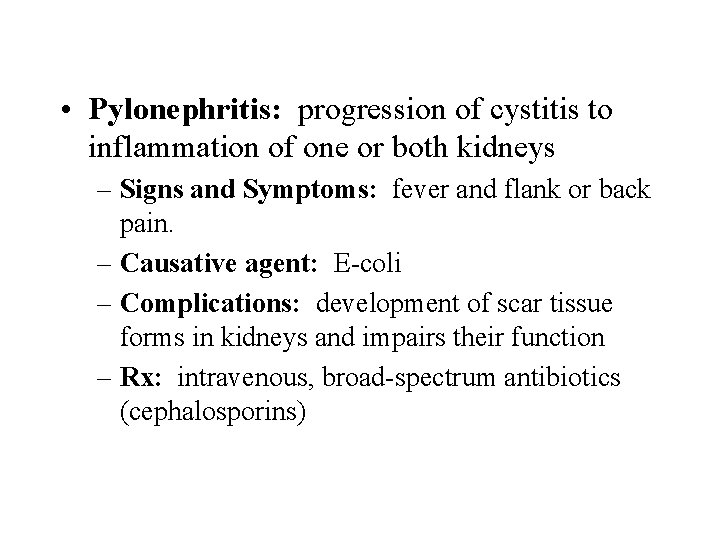 • Pylonephritis: progression of cystitis to inflammation of one or both kidneys

– Signs and Symptoms: fever and flank or back pain.

– Causative agent: E-coli

– Complications: development of scar tissue forms in kidneys and impairs their function

– Rx: intravenous, broad-spectrum antibiotics (cephalosporins)